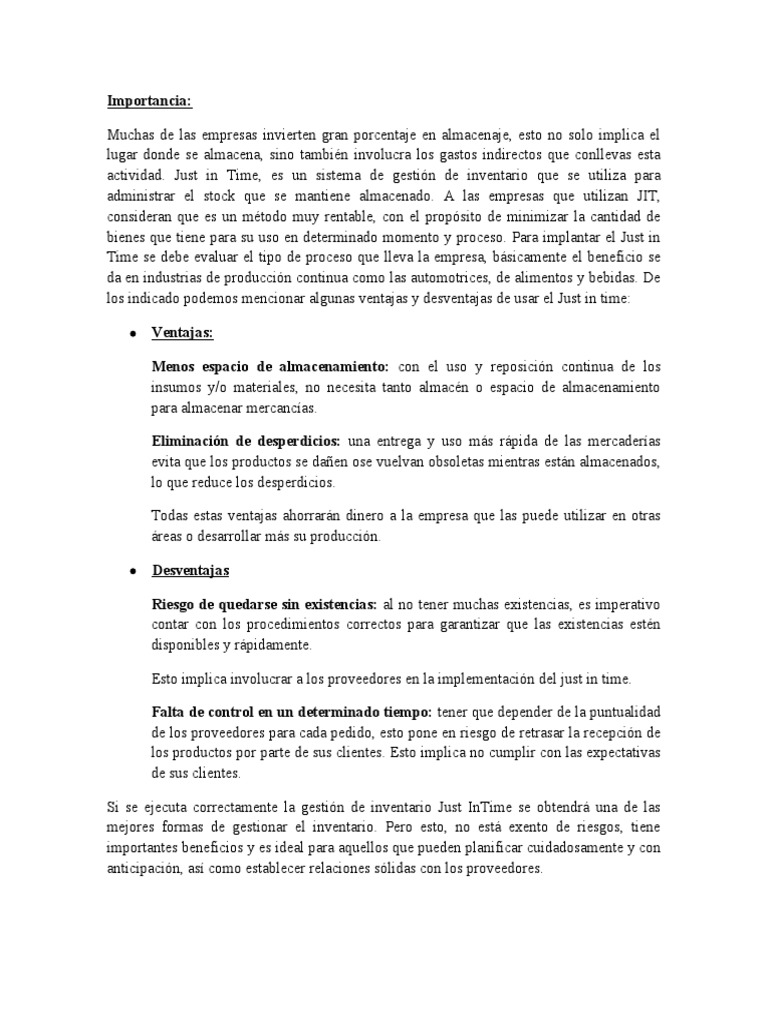 Importancia:

Muchas de las empresas invierten gran porcentaje en almacenaje, esto no solo implica el lugar donde se almacena, sino también involucra los gastos indirectos que conllevas esta actividad. Just in Time, es un sistema de gestión de inventario que se utiliza para administrar el stock que se mantiene almacenado. A las empresas que utilizan JIT, consideran que es un método muy rentable, con el propósito de minimizar la cantidad de bienes que tiene para su uso en determinado momento y proceso. Para implantar el Just in Time se debe evaluar el tipo de proceso que lleva la empresa, básicamente el beneficio se da en industrias de producción continua como las automotrices, de alimentos y bebidas. De los indicado podemos mencionar algunas ventajas y desventajas de usar el Just in time:

● Ventajas:

Menos espacio de almacenamiento: con el uso y reposición continua de los insumos y/o materiales, no necesita tanto almacén o espacio de almacenamiento para almacenar mercancías.

Eliminación de desperdicios: una entrega y uso más rápida de las mercaderías evita que los productos se dañen ose vuelvan obsoletas mientras están almacenados, lo que reduce los desperdicios.

Todas estas ventajas ahorrarán dinero a la empresa que las puede utilizar en otras áreas o desarrollar más su producción.

● Desventajas

Riesgo de quedarse sin existencias: al no tener muchas existencias, es imperativo contar con los procedimientos correctos para garantizar que las existencias estén disponibles y rápidamente.

Esto implica involucrar a los proveedores en la implementación del just in time.

Falta de control en un determinado tiempo: tener que depender de la puntualidad de los proveedores para cada pedido, esto pone en riesgo de retrasar la recepción de los productos por parte de sus clientes. Esto implica no cumplir con las expectativas de sus clientes.

Si se ejecuta correctamente la gestión de inventario Just InTime se obtendrá una de las mejores formas de gestionar el inventario. Pero esto, no está exento de riesgos, tiene importantes beneficios y es ideal para aquellos que pueden planificar cuidadosamente y con anticipación, así como establecer relaciones sólidas con los proveedores.